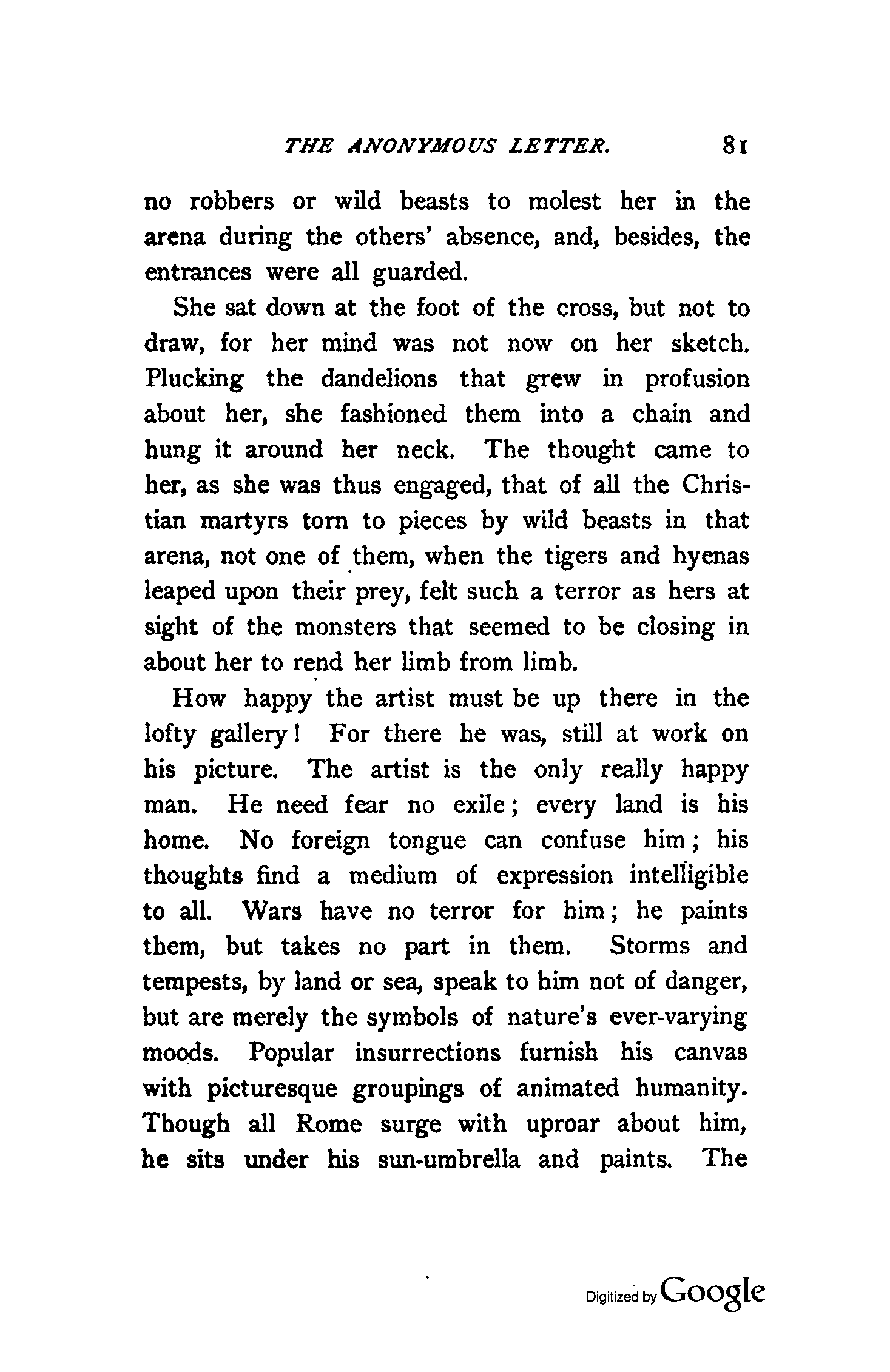 THE ANONYMOUS LETTER. 81

no robbers or wild beasts to molest her in the arena during the others' absence, and, besides, the entrances were all guarded.

She sat down at the foot of the cross, but not to draw, for her mind was not now on her sketch. Plucking the dandelions that grew in profusion about her, she fashioned them into a chain and hung it around her neck. The thought came to her, as she was thus engaged, that of all the Christian martyrs torn to pieces by wild beasts in that arena, not one of them, when the tigers and hyenas leaped upon their prey, felt such a terror as hers at sight of the monsters that seemed to be closing in about her to rend her limb from limb.

How happy the artist must be up there in the lofty gallery! For there he was, still at work on his picture. The artist is the only really happy man. He need fear no exile; every land is his home. No foreign tongue can confuse him; his thoughts find a medium of expression intelligible to all. Wars have no terror for him; he paints them, but takes no part in them. Storms and tempests, by land or sea, speak to him not of danger, but are merely the symbols of nature's ever-varying moods. Popular insurrections furnish his canvas with picturesque groupings of animated humanity. Though all Rome surge with uproar about him, he sits under his sun-umbrella and paints. The

Digitized by Google